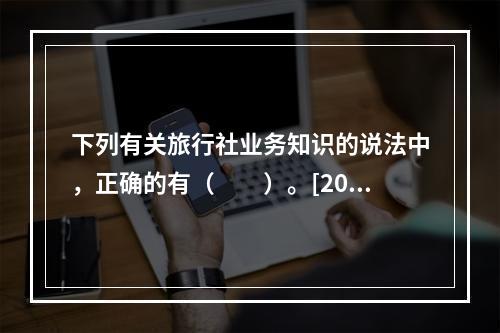 下列有关旅行社业务知识的说法中，正确的有（　　）。[20...